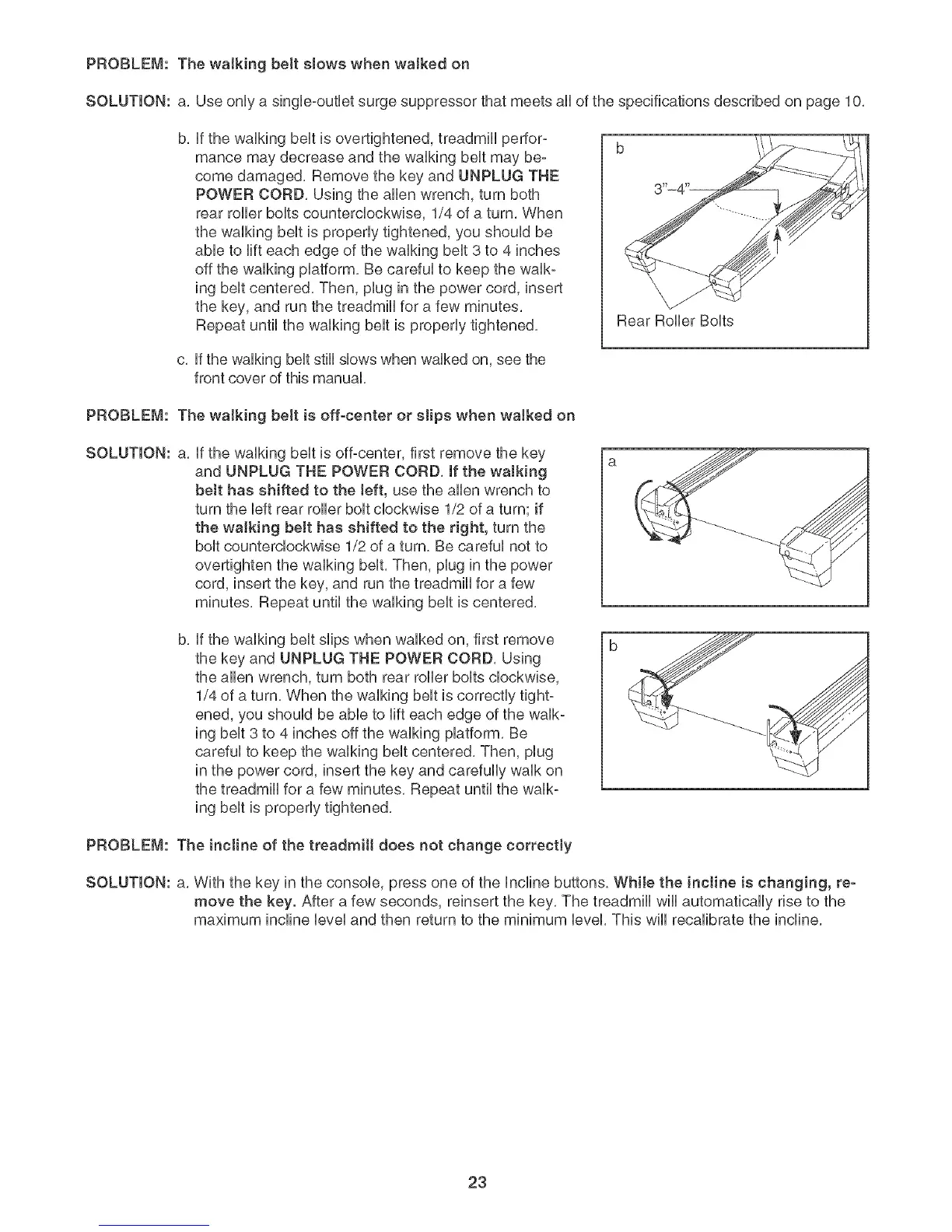 PROBLEM: The walking belt slows when walked on

SOLUTION: a. Use only a single-outlet surge suppressor that meets all of the specifications described on page 10.

b. If the walking belt is overtightened, treadmill performance may decrease and the walking belt may become damaged. Remove the key and UNPLUG THE POWER CORD. Using the allen wrench, turn both rear roller bolts counterclockwise, 1/4 of a turn. When the walking belt is properly tightened, you should be able to lift each edge of the walking belt 3 to 4 inches off the walking platform. Be careful to keep the walking belt centered. Then, plug in the power cord, insert the key, and run the treadmill for a few minutes. Repeat until the walking belt is properly tightened.

b

3"–4"

Rear Roller Bolts

c. If the walking belt still slows when walked on, see the front cover of this manual.

PROBLEM: The walking belt is off-center or slips when walked on

SOLUTION: a. If the walking belt is off-center, first remove the key and UNPLUG THE POWER CORD. If the walking belt has shifted to the left, use the allen wrench to turn the left rear roller bolt clockwise 1/2 of a turn; if the walking belt has shifted to the right, turn the bolt counterclockwise 1/2 of a turn. Be careful not to overtighten the walking belt. Then, plug in the power cord, insert the key, and run the treadmill for a few minutes. Repeat until the walking belt is centered.

a

b. If the walking belt slips when walked on, first remove the key and UNPLUG THE POWER CORD. Using the allen wrench, turn both rear roller bolts clockwise, 1/4 of a turn. When the walking belt is correctly tightened, you should be able to lift each edge of the walking belt 3 to 4 inches off the walking platform. Be careful to keep the walking belt centered. Then, plug in the power cord, insert the key and carefully walk on the treadmill for a few minutes. Repeat until the walking belt is properly tightened.

b

PROBLEM: The incline of the treadmill does not change correctly

SOLUTION: a. With the key in the console, press one of the Incline buttons. While the incline is changing, remove the key. After a few seconds, reinsert the key. The treadmill will automatically rise to the maximum incline level and then return to the minimum level. This will recalibrate the incline.

23